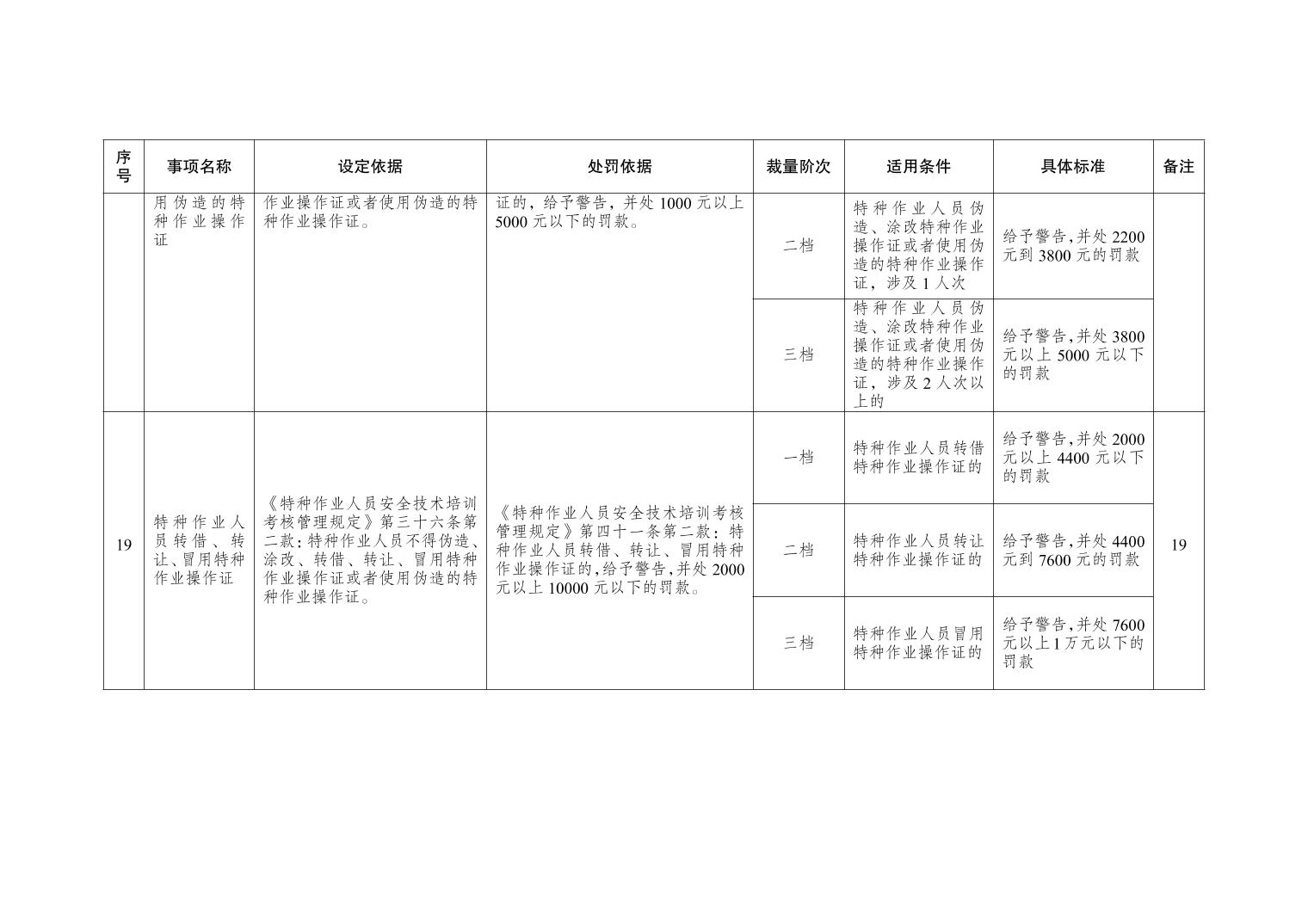 | 序号 | 事项名称 | 设定依据 | 处罚依据 | 裁量阶次 | 适用条件 | 具体标准 | 备注 |
|---|---|---|---|---|---|---|---|
| | 用伪造的特种作业操作证 | 作业操作证或者使用伪造的特种作业操作证。 | 证的，给予警告，并处 1000 元以上 5000 元以下的罚款。 | 二档 | 特种作业人员伪造、涂改特种作业操作证或者使用伪造的特种作业操作证，涉及 1 人次 | 给予警告，并处 2200 元到 3800 元的罚款 | |
| | | | | 三档 | 特种作业人员伪造、涂改特种作业操作证或者使用伪造的特种作业操作证，涉及 2 人次以上的 | 给予警告，并处 3800 元以上 5000 元以下的罚款 | |
| 19 | 特种作业人员转借、转让、冒用特种作业操作证 | 《特种作业人员安全技术培训考核管理规定》第三十六条第二款：特种作业人员不得伪造、涂改、转借、转让、冒用特种作业操作证或者使用伪造的特种作业操作证。 | 《特种作业人员安全技术培训考核管理规定》第四十一条第二款：特种作业人员转借、转让、冒用特种作业操作证的，给予警告，并处 2000 元以上 10000 元以下的罚款。 | 一档 | 特种作业人员转借特种作业操作证的 | 给予警告，并处 2000 元以上 4400 元以下的罚款 | 19 |
| | | | | 二档 | 特种作业人员转让特种作业操作证的 | 给予警告，并处 4400 元到 7600 元的罚款 | |
| | | | | 三档 | 特种作业人员冒用特种作业操作证的 | 给予警告，并处 7600 元以上 1 万元以下的罚款 | |